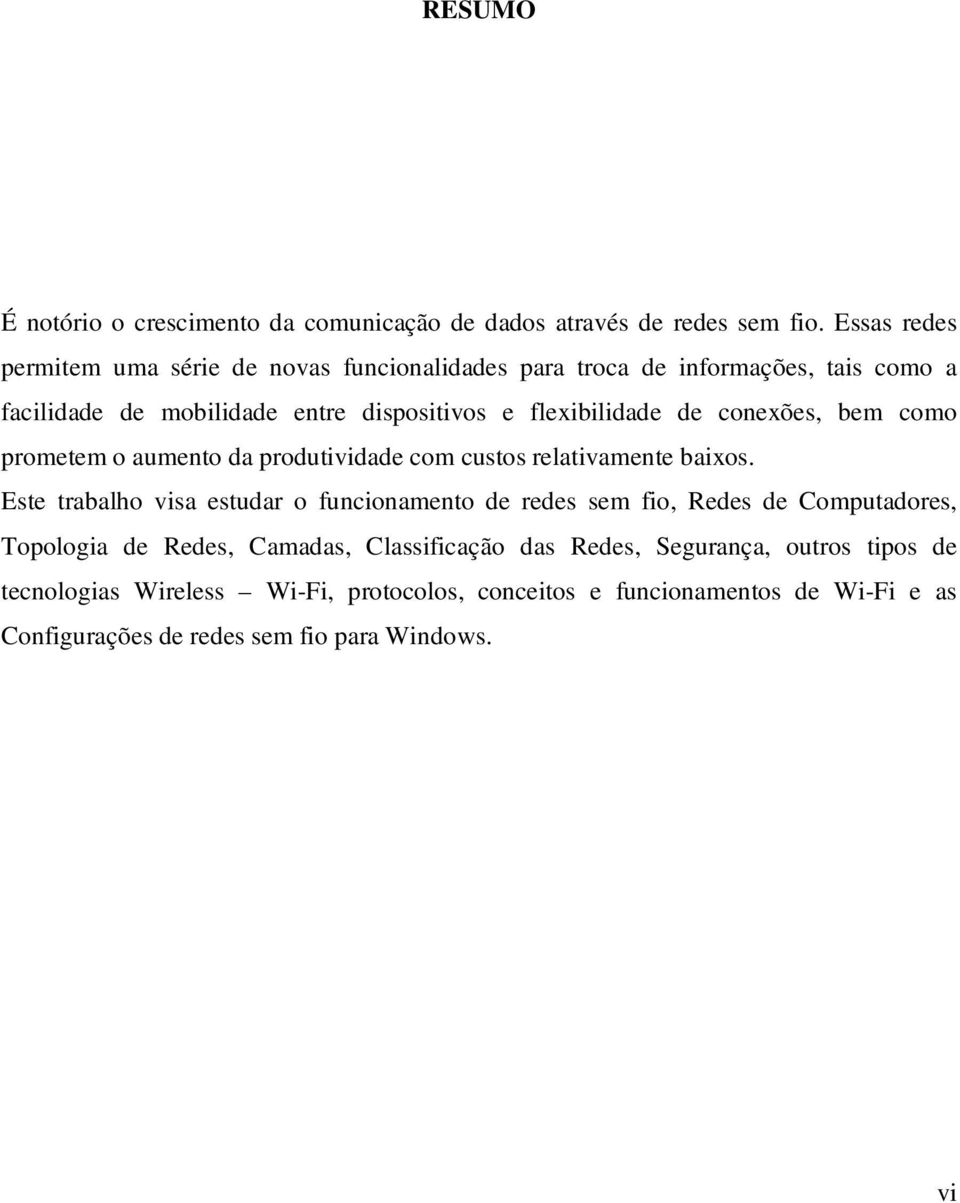 RESUMO

É notório o crescimento da comunicação de dados através de redes sem fio. Essas redes permitem uma série de novas funcionalidades para troca de informações, tais como a facilidade de mobilidade entre dispositivos e flexibilidade de conexões, bem como prometem o aumento da produtividade com custos relativamente baixos.

Este trabalho visa estudar o funcionamento de redes sem fio, Redes de Computadores, Topologia de Redes, Camadas, Classificação das Redes, Segurança, outros tipos de tecnologias Wireless – Wi-Fi, protocolos, conceitos e funcionamentos de Wi-Fi e as Configurações de redes sem fio para Windows.

vi